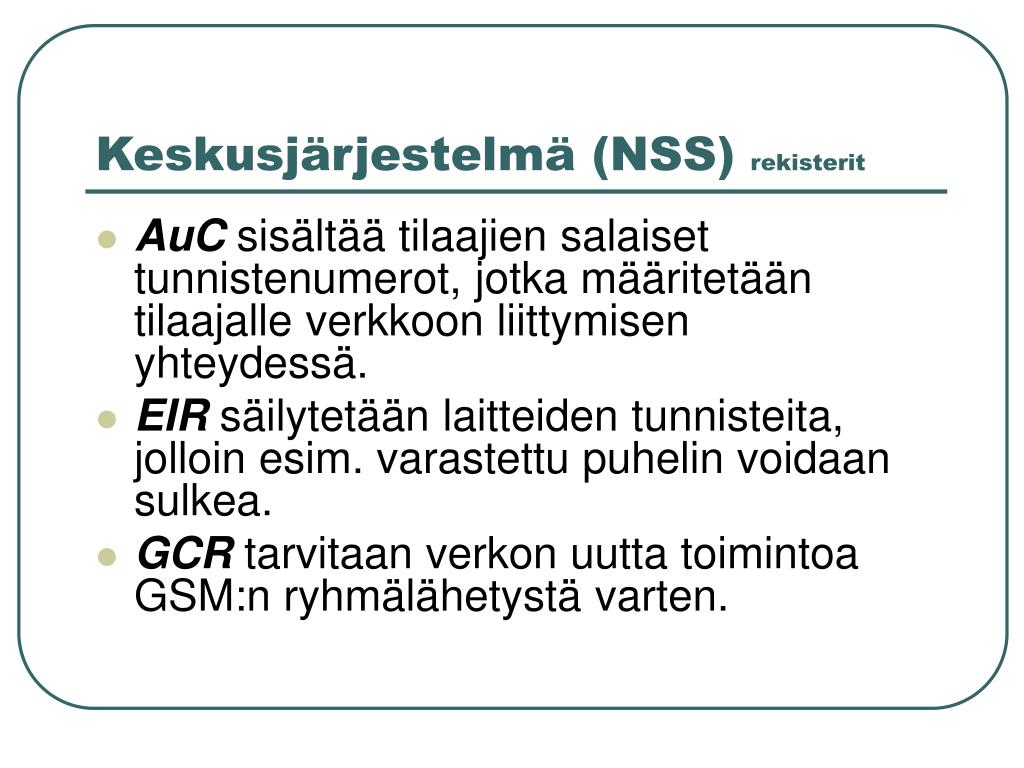 Keskusjärjestelmä (NSS) rekisterit

- AuC sisältää tilaajien salaiset tunnistenumerot, jotka määritetään tilaajalle verkkoon liittymisen yhteydessä.
- EIR säilytetään laitteiden tunnisteita, jolloin esim. varastettu puhelin voidaan sulkea.
- GCR tarvitaan verkon uutta toimintoa GSM:n ryhmälähetystä varten.